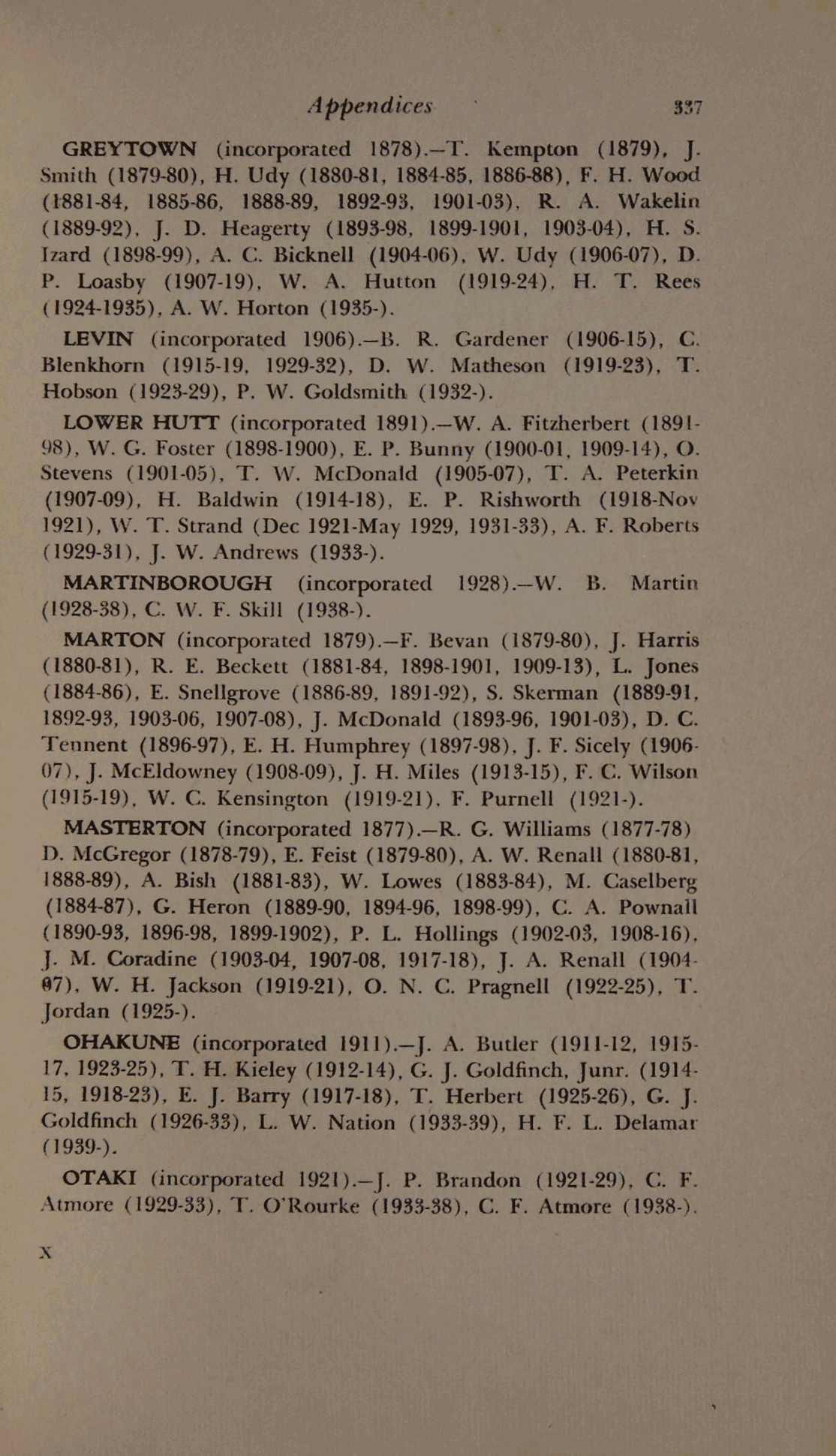 Appendices 337

GREYTOWN (incorporated 1878).—T. Kempton (1879), J. Smith (1879-80), H. Udy (1880-81, 1884-85, 1886-88), F. H. Wood (1881-84, 1885-86, 1888-89, 1892-93, 1901-03), R. A. Wakelin (1889-92), J. D. Heagerty (1893-98, 1899-1901, 1903-04), H. S. Izard (1898-99), A. C. Bicknell (1904-06), W. Udy (1906-07), D. P. Loasby (1907-19), W. A. Hutton (1919-24), H. T. Rees (1924-1935), A. W. Horton (1935-).

LEVIN (incorporated 1906).—B. R. Gardener (1906-15), C. Blenkhorn (1915-19, 1929-32), D. W. Matheson (1919-23), T. Hobson (1923-29), P. W. Goldsmith (1932-).

LOWER HUTT (incorporated 1891).—W. A. Fitzherbert (1891-98), W. G. Foster (1898-1900), E. P. Bunny (1900-01, 1909-14), O. Stevens (1901-05), T. W. McDonald (1905-07), T. A. Peterkin (1907-09), H. Baldwin (1914-18), E. P. Rishworth (1918-Nov 1921), W. T. Strand (Dec 1921-May 1929, 1931-33), A. F. Roberts (1929-31), J. W. Andrews (1933-).

MARTINBOROUGH (incorporated 1928).—W. B. Martin (1928-38), C. W. F. Skill (1938-).

MARTON (incorporated 1879).—F. Bevan (1879-80), J. Harris (1880-81), R. E. Beckett (1881-84, 1898-1901, 1909-13), L. Jones (1884-86), E. Snellgrove (1886-89, 1891-92), S. Skerman (1889-91, 1892-93, 1903-06, 1907-08), J. McDonald (1893-96, 1901-03), D. C. Tennent (1896-97), E. H. Humphrey (1897-98), J. F. Sicely (1906-07), J. McEldowney (1908-09), J. H. Miles (1913-15), F. C. Wilson (1915-19), W. C. Kensington (1919-21), F. Purnell (1921-).

MASTERTON (incorporated 1877).—R. G. Williams (1877-78) D. McGregor (1878-79), E. Feist (1879-80), A. W. Renall (1880-81, 1888-89), A. Bish (1881-83), W. Lowes (1883-84), M. Caselberg (1884-87), G. Heron (1889-90, 1894-96, 1898-99), C. A. Pownall (1890-93, 1896-98, 1899-1902), P. L. Hollings (1902-03, 1908-16), J. M. Coradine (1903-04, 1907-08, 1917-18), J. A. Renall (1904-07), W. H. Jackson (1919-21), O. N. C. Pragnell (1922-25), T. Jordan (1925-).

OHAKUNE (incorporated 1911).—J. A. Butler (1911-12, 1915-17, 1923-25), T. H. Kieley (1912-14), G. J. Goldfinch, Junr. (1914-15, 1918-23), E. J. Barry (1917-18), T. Herbert (1925-26), G. J. Goldfinch (1926-33), L. W. Nation (1933-39), H. F. L. Delamar (1939-).

OTAKI (incorporated 1921).—J. P. Brandon (1921-29), C. F. Atmore (1929-33), T. O'Rourke (1933-38), C. F. Atmore (1938-).

X